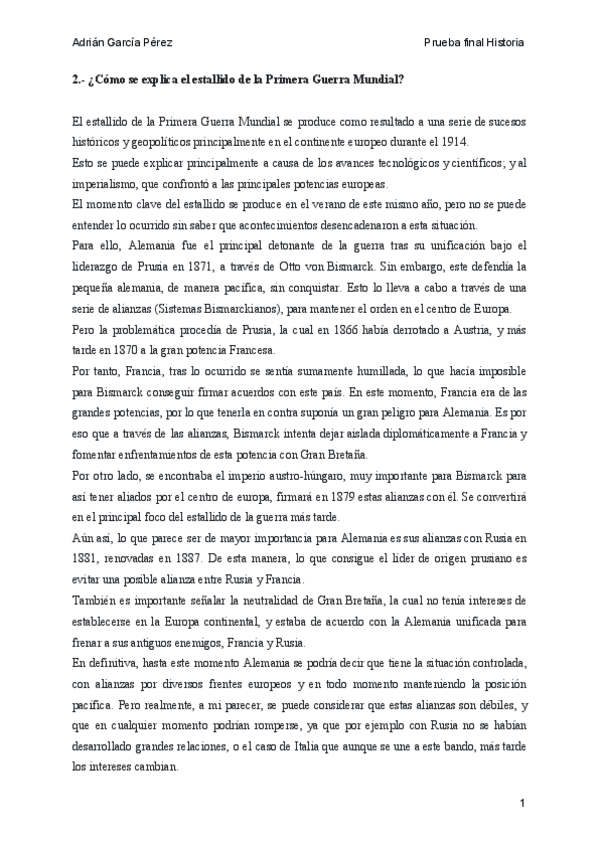 Adrián García Pérez

Prueba final Historia

2.- ¿Cómo se explica el estallido de la Primera Guerra Mundial?

El estallido de la Primera Guerra Mundial se produce como resultado a una serie de sucesos históricos y geopolíticos principalmente en el continente europeo durante el 1914.
Esto se puede explicar principalmente a causa de los avances tecnológicos y científicos; y al imperialismo, que confrontó a las principales potencias europeas.
El momento clave del estallido se produce en el verano de este mismo año, pero no se puede entender lo ocurrido sin saber que acontecimientos desencadenaron a esta situación.
Para ello, Alemania fue el principal detonante de la guerra tras su unificación bajo el liderazgo de Prusia en 1871, a través de Otto von Bismarck. Sin embargo, este defendía la pequeña alemania, de manera pacífica, sin conquistar. Esto lo lleva a cabo a través de una serie de alianzas (Sistemas Bismarckianos), para mantener el orden en el centro de Europa.
Pero la problemática procedía de Prusia, la cual en 1866 había derrotado a Austria, y más tarde en 1870 a la gran potencia Francesa.
Por tanto, Francia, tras lo ocurrido se sentía sumamente humillada, lo que hacía imposible para Bismarck conseguir firmar acuerdos con este país. En este momento, Francia era de las grandes potencias, por lo que tenerla en contra suponía un gran peligro para Alemania. Es por eso que a través de las alianzas, Bismarck intenta dejar aislada diplomáticamente a Francia y fomentar enfrentamientos de esta potencia con Gran Bretaña.
Por otro lado, se encontraba el imperio austro-húngaro, muy importante para Bismarck para así tener aliados por el centro de europa, firmará en 1879 estas alianzas con él. Se convertirá en el principal foco del estallido de la guerra más tarde.
Aún así, lo que parece ser de mayor importancia para Alemania es sus alianzas con Rusia en 1881, renovadas en 1887. De esta manera, lo que consigue el líder de origen prusiano es evitar una posible alianza entre Rusia y Francia.
También es importante señalar la neutralidad de Gran Bretaña, la cual no tenía intereses de establecerse en la Europa continental, y estaba de acuerdo con la Alemania unificada para frenar a sus antiguos enemigos, Francia y Rusia.
En definitiva, hasta este momento Alemania se podría decir que tiene la situación controlada, con alianzas por diversos frentes europeos y en todo momento manteniendo la posición pacífica. Pero realmente, a mi parecer, se puede considerar que estas alianzas son débiles, y que en cualquier momento podrían romperse, ya que por ejemplo con Rusia no se habían desarrollado grandes relaciones, o el caso de Italia que aunque se une a este bando, más tarde los intereses cambian.

1